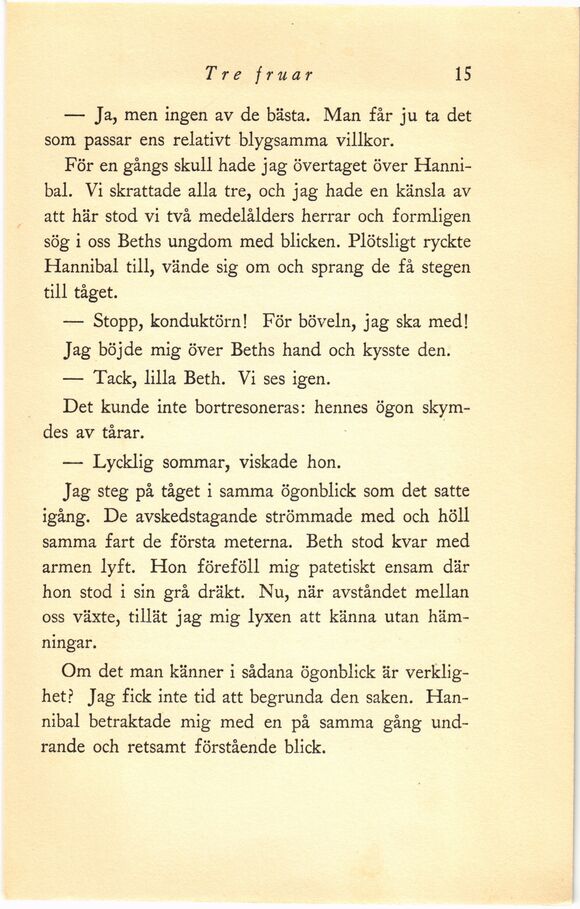 Tre fruar 15

— Ja, men ingen av de bästa. Man får ju ta det som passar ens relativt blygsamma villkor.

För en gångs skull hade jag övertaget över Hannibal. Vi skrattade alla tre, och jag hade en känsla av att här stod vi två medelålders herrar och formligen sög i oss Beths ungdom med blicken. Plötsligt ryckte Hannibal till, vände sig om och sprang de få stegen till tåget.

— Stopp, konduktörn! För böveln, jag ska med!

Jag böjde mig över Beths hand och kysste den.

— Tack, lilla Beth. Vi ses igen.

Det kunde inte bortresoneras: hennes ögon skymdes av tårar.

— Lycklig sommar, viskade hon.

Jag steg på tåget i samma ögonblick som det satte igång. De avskedstagande strömmade med och höll samma fart de första meterna. Beth stod kvar med armen lyft. Hon föreföll mig patetiskt ensam där hon stod i sin grå dräkt. Nu, när avståndet mellan oss växte, tillät jag mig lyxen att känna utan hämningar.

Om det man känner i sådana ögonblick är verklighet? Jag fick inte tid att begrunda den saken. Hannibal betraktade mig med en på samma gång undrande och retsamt förstående blick.